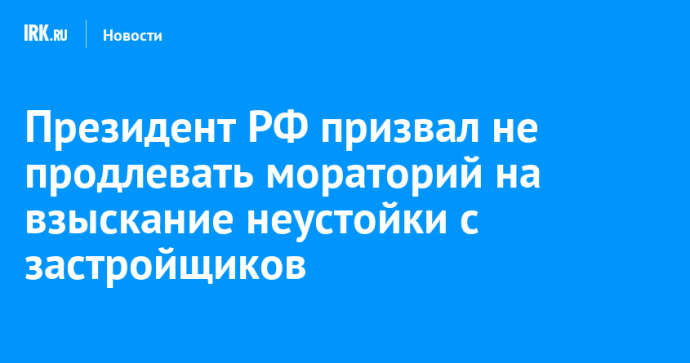 IRK.RU Новости

Президент РФ призвал не продлевать мораторий на взыскание неустойки с застройщиков